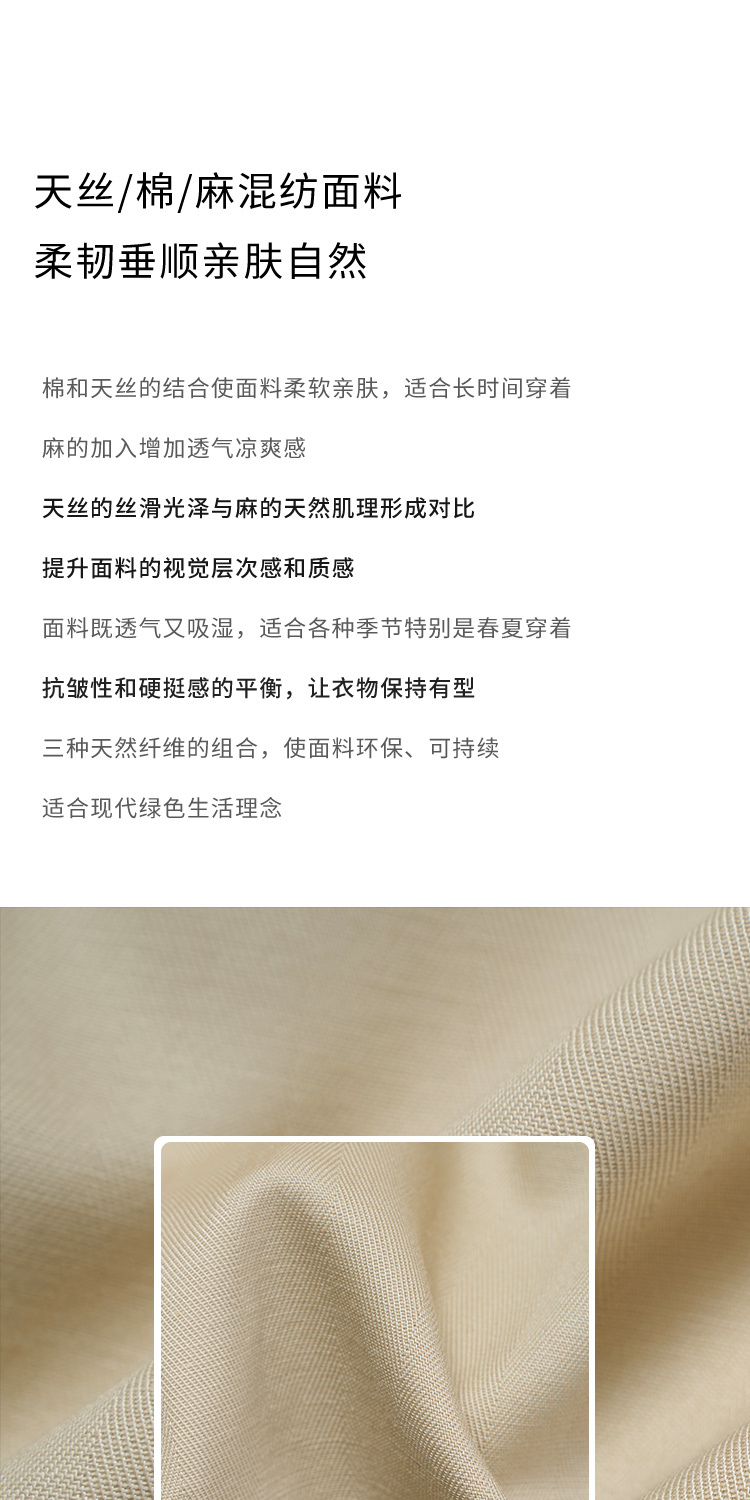 天丝/棉/麻混纺面料

柔韧垂顺亲肤自然

棉和天丝的结合使面料柔软亲肤，适合长时间穿着

麻的加入增加透气凉爽感

天丝的丝滑光泽与麻的天然肌理形成对比

提升面料的视觉层次感和质感

面料既透气又吸湿，适合各种季节特别是春夏穿着

抗皱性和硬挺感的平衡，让衣物保持有型

三种天然纤维的组合，使面料环保、可持续

适合现代绿色生活理念